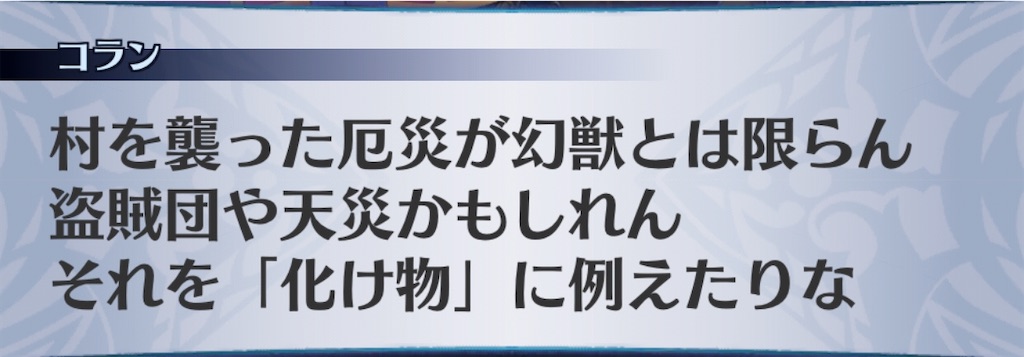 コラン

村を襲った厄災が幻獣とは限らん
盗賊団や天災かもしれん
それを「化け物」に例えたりな